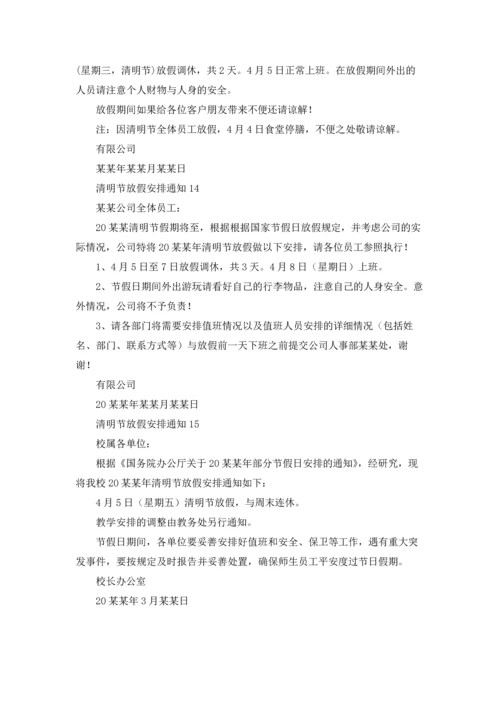 (星期三，清明节)放假调休，共2天。4月5日正常上班。在放假期间外出的人员请注意个人财物与人身的安全。

放假期间如果给各位客户朋友带来不便还请谅解！

注：因清明节全体员工放假，4月4日食堂停膳，不便之处敬请谅解。

有限公司

某某年某某月某某日

清明节放假安排通知14

某某公司全体员工：

20某某清明节假期将至，根据根据国家节假日放假规定，并考虑公司的实际情况，公司特将20某某年清明节放假做以下安排，请各位员工参照执行！

1、4月5日至7日放假调休，共3天。4月8日（星期日）上班。

2、节假日期间外出游玩请看好自己的行李物品，注意自己的人身安全。意外情况，公司将不予负责！

3、请各部门将需要安排值班情况以及值班人员安排的详细情况（包括姓名、部门、联系方式等）与放假前一天下班之前提交公司人事部某某处，谢谢！

有限公司

20某某年某某月某某日

清明节放假安排通知15

校属各单位：

根据《国务院办公厅关于20某某年部分节假日安排的通知》，经研究，现将我校20某某年清明节放假安排通知如下：

4月5日（星期五）清明节放假，与周末连休。

教学安排的调整由教务处另行通知。

节假日期间，各单位要妥善安排好值班和安全、保卫等工作，遇有重大突发事件，要按规定及时报告并妥善处置，确保师生员工平安度过节日假期。

校长办公室

20某某年3月某某日